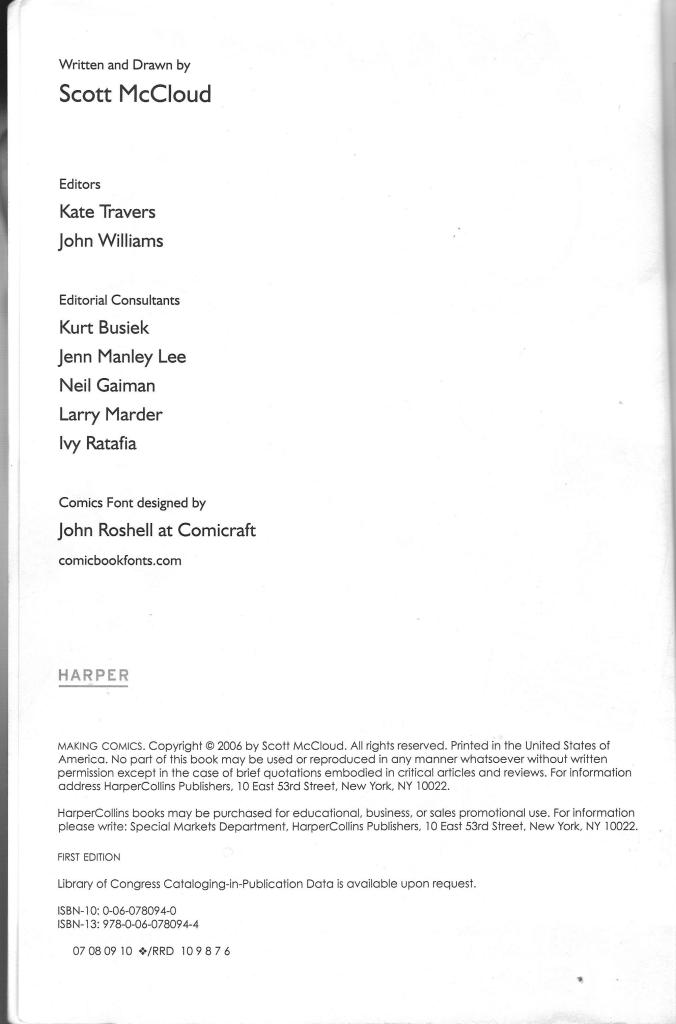 Written and Drawn by

Scott McCloud

Editors

Kate Travers

John Williams

Editorial Consultants

Kurt Busiek

Jenn Manley Lee

Neil Gaiman

Larry Marder

Ivy Ratafia

Comics Font designed by

John Roshell at Comicraft

comicbookfonts.com

HARPER

MAKING COMICS. Copyright © 2006 by Scott McCloud. All rights reserved. Printed in the United States of America. No part of this book may be used or reproduced in any manner whatsoever without written permission except in the case of brief quotations embodied in critical articles and reviews. For information address HarperCollins Publishers, 10 East 53rd Street, New York, NY 10022.

HarperCollins books may be purchased for educational, business, or sales promotional use. For information please write: Special Markets Department, HarperCollins Publishers, 10 East 53rd Street, New York, NY 10022.

FIRST EDITION

Library of Congress Cataloging-in-Publication Data is available upon request.

ISBN-10: 0-06-078094-0
ISBN-13: 978-0-06-078094-4

07 08 09 10 ❖/RRD 10 9 8 7 6